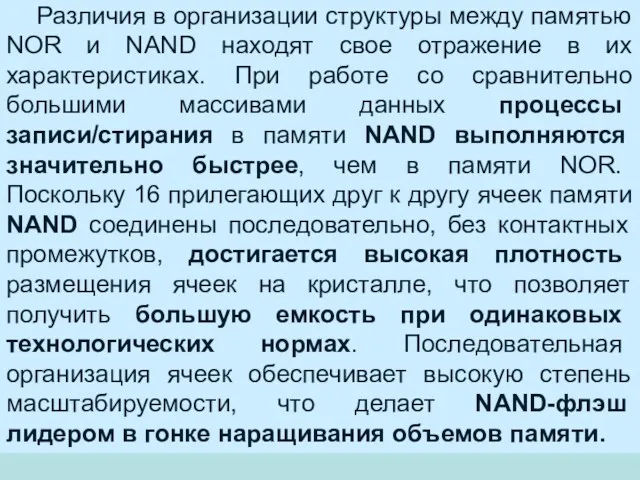 Различия в организации структуры между памятью NOR и NAND находят свое отражение в их характеристиках. При работе со сравнительно большими массивами данных процессы записи/стирания в памяти NAND выполняются значительно быстрее, чем в памяти NOR. Поскольку 16 прилегающих друг к другу ячеек памяти NAND соединены последовательно, без контактных промежутков, достигается высокая плотность размещения ячеек на кристалле, что позволяет получить большую емкость при одинаковых технологических нормах. Последовательная организация ячеек обеспечивает высокую степень масштабируемости, что делает NAND-флэш лидером в гонке наращивания объемов памяти.